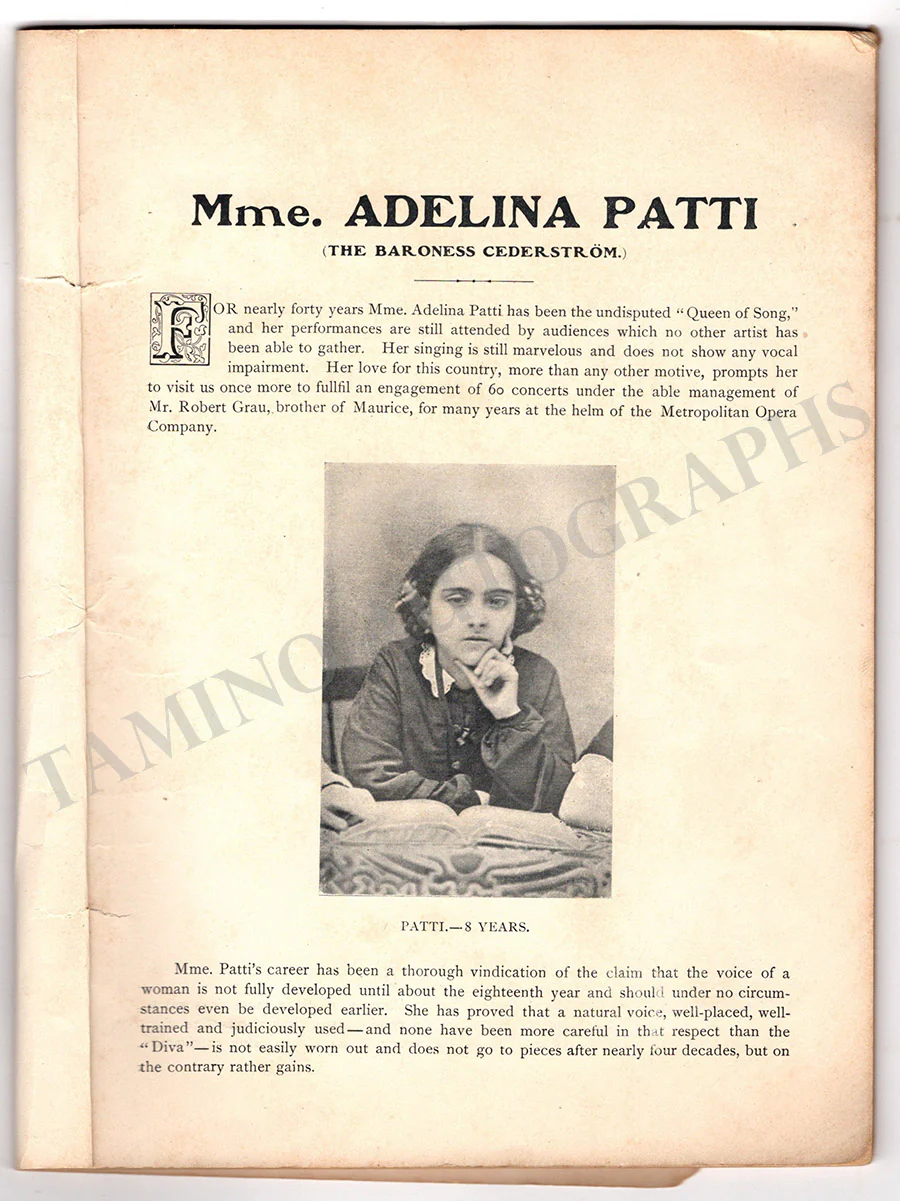 Mme. ADELINA PATTI

(THE BARONESS CEDERSTRÖM.)

FOR nearly forty years Mme. Adelina Patti has been the undisputed "Queen of Song," and her performances are still attended by audiences which no other artist has been able to gather. Her singing is still marvelous and does not show any vocal impairment. Her love for this country, more than any other motive, prompts her to visit us once more to fullfil an engagement of 60 concerts under the able management of Mr. Robert Grau, brother of Maurice, for many years at the helm of the Metropolitan Opera Company.

PATTI.—8 YEARS.

Mme. Patti's career has been a thorough vindication of the claim that the voice of a woman is not fully developed until about the eighteenth year and should under no circumstances even be developed earlier. She has proved that a natural voice, well-placed, well-trained and judiciously used—and none have been more careful in that respect than the "Diva"—is not easily worn out and does not go to pieces after nearly four decades, but on the contrary rather gains.

TAMINO AUTOGRAPHS